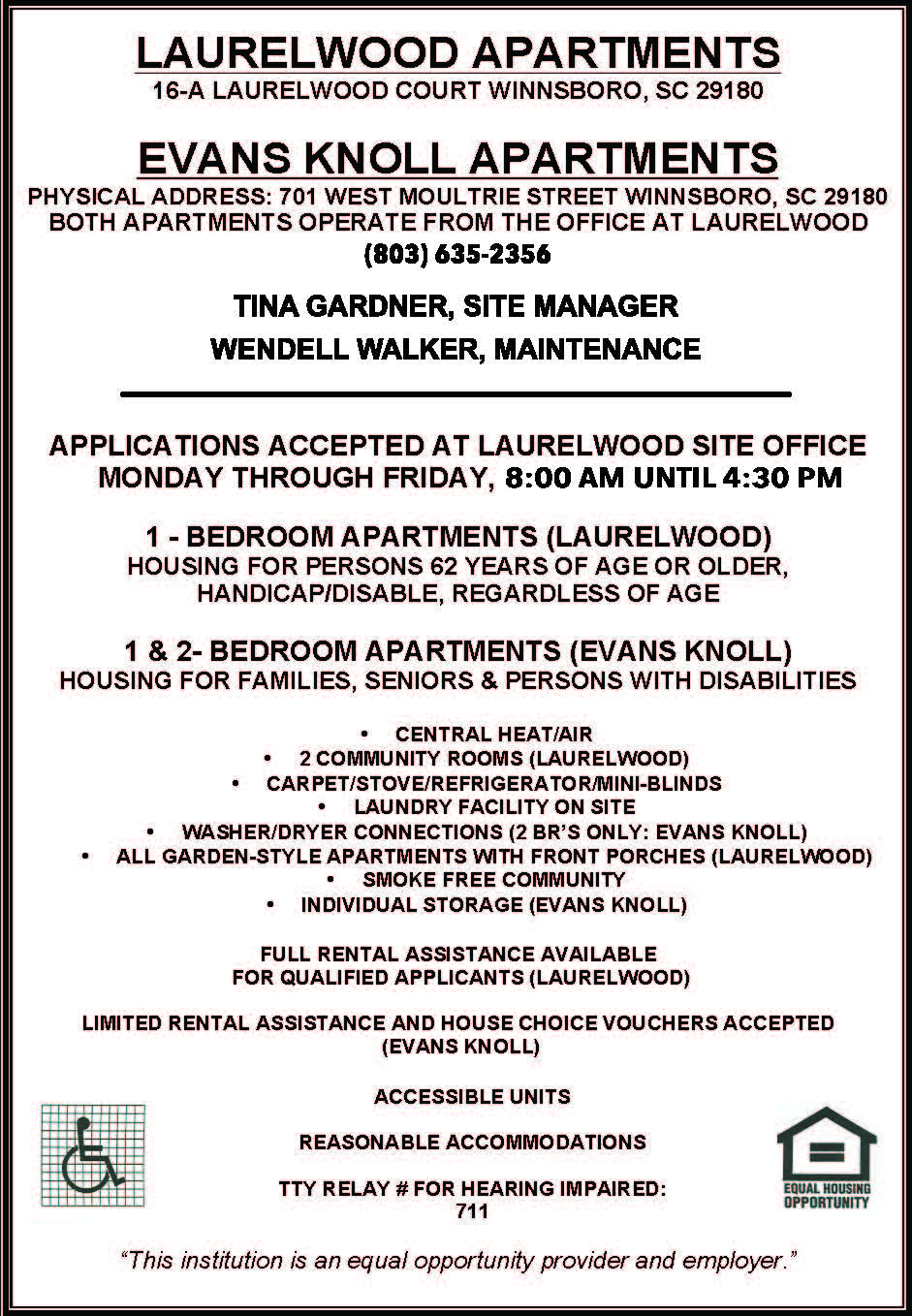 LAURELWOOD APARTMENTS
16-A LAURELWOOD COURT WINNSBORO, SC 29180

EVANS KNOLL APARTMENTS
PHYSICAL ADDRESS: 701 WEST MOULTRIE STREET WINNSBORO, SC 29180
BOTH APARTMENTS OPERATE FROM THE OFFICE AT LAURELWOOD
(803) 635-2356

TINA GARDNER, SITE MANAGER
WENDELL WALKER, MAINTENANCE

APPLICATIONS ACCEPTED AT LAURELWOOD SITE OFFICE
MONDAY THROUGH FRIDAY, 8:00 AM UNTIL 4:30 PM

1 - BEDROOM APARTMENTS (LAURELWOOD)
HOUSING FOR PERSONS 62 YEARS OF AGE OR OLDER, HANDICAP/DISABLE, REGARDLESS OF AGE

1 & 2- BEDROOM APARTMENTS (EVANS KNOLL)
HOUSING FOR FAMILIES, SENIORS & PERSONS WITH DISABILITIES

• CENTRAL HEAT/AIR
• 2 COMMUNITY ROOMS (LAURELWOOD)
• CARPET/STOVE/REFRIGERATOR/MINI-BLINDS
• LAUNDRY FACILITY ON SITE
• WASHER/DRYER CONNECTIONS (2 BR'S ONLY: EVANS KNOLL)
• ALL GARDEN-STYLE APARTMENTS WITH FRONT PORCHES (LAURELWOOD)
• SMOKE FREE COMMUNITY
• INDIVIDUAL STORAGE (EVANS KNOLL)

FULL RENTAL ASSISTANCE AVAILABLE
FOR QUALIFIED APPLICANTS (LAURELWOOD)

LIMITED RENTAL ASSISTANCE AND HOUSE CHOICE VOUCHERS ACCEPTED
(EVANS KNOLL)

ACCESSIBLE UNITS

REASONABLE ACCOMMODATIONS

TTY RELAY # FOR HEARING IMPAIRED:
711

EQUAL HOUSING OPPORTUNITY

"This institution is an equal opportunity provider and employer."